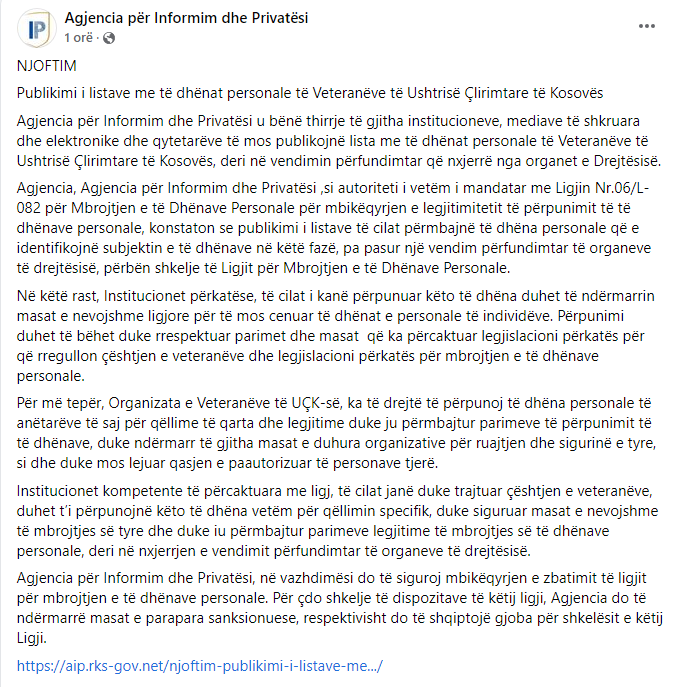 IP

Agjencia për Informim dhe Privatësi
1 orë ·

...

NJOFTIM

Publikimi i listave me të dhënat personale të Veteranëve të Ushtrisë Çlirimtare të Kosovës

Agjencia për Informim dhe Privatësi u bënë thirrje të gjitha institucioneve, mediave të shkruara dhe elektronike dhe qytetarëve të mos publikojnë lista me të dhënat personale të Veteranëve të Ushtrisë Çlirimtare të Kosovës, deri në vendimin përfundimtar që nxjerrë nga organet e Drejtësisë.

Agjencia, Agjencia për Informim dhe Privatësi ,si autoriteti i vetëm i mandatar me Ligjin Nr.06/L-082 për Mbrojtjen e të Dhënave Personale për mbikëqyrjen e legjitimitetit të përpunimit të të dhënave personale, konstaton se publikimi i listave të cilat përmbajnë të dhëna personale që e identifikojnë subjektin e të dhënave në këtë fazë, pa pasur një vendim përfundimtar të organeve të drejtësisë, përbën shkelje të Ligjit për Mbrojtjen e të Dhënave Personale.

Në këtë rast, Institucionet përkatëse, të cilat i kanë përpunuar këto të dhëna duhet të ndërmarrin masat e nevojshme ligjore për të mos cenuar të dhënat e personale të individëve. Përpunimi duhet të bëhet duke rrespektuar parimet dhe masat që ka përcaktuar legjislacioni përkatës për që rregullon çështjen e veteranëve dhe legjislacioni përkatës për mbrojtjen e të dhënave personale.

Për më tepër, Organizata e Veteranëve të UÇK-së, ka të drejtë të përpunoj të dhëna personale të anëtarëve të saj për qëllime të qarta dhe legjitime duke ju përmbajtur parimeve të përpunimit të të dhënave, duke ndërmarr të gjitha masat e duhura organizative për ruajtjen dhe sigurinë e tyre, si dhe duke mos lejuar qasjen e paautorizuar të personave tjerë.

Institucionet kompetente të përcaktuara me ligj, të cilat janë duke trajtuar çështjen e veteranëve, duhet t'i përpunojnë këto të dhëna vetëm për qëllimin specifik, duke siguruar masat e nevojshme të mbrojtjes së tyre dhe duke iu përmbajtur parimeve legjitime të mbrojtjes së të dhënave personale, deri në nxjerrjen e vendimit përfundimtar të organeve të drejtësisë.

Agjencia për Informim dhe Privatësi, në vazhdimësi do të siguroj mbikëqyrjen e zbatimit të ligjit për mbrojtjen e të dhënave personale. Për çdo shkelje të dispozitave të këtij ligji, Agjencia do të ndërmarrë masat e parapara sanksionuese, respektivisht do të shqiptojë gjoba për shkelësit e këtij Ligji.

https://aip.rks-gov.net/njoftim-publikimi-i-listave-me.../